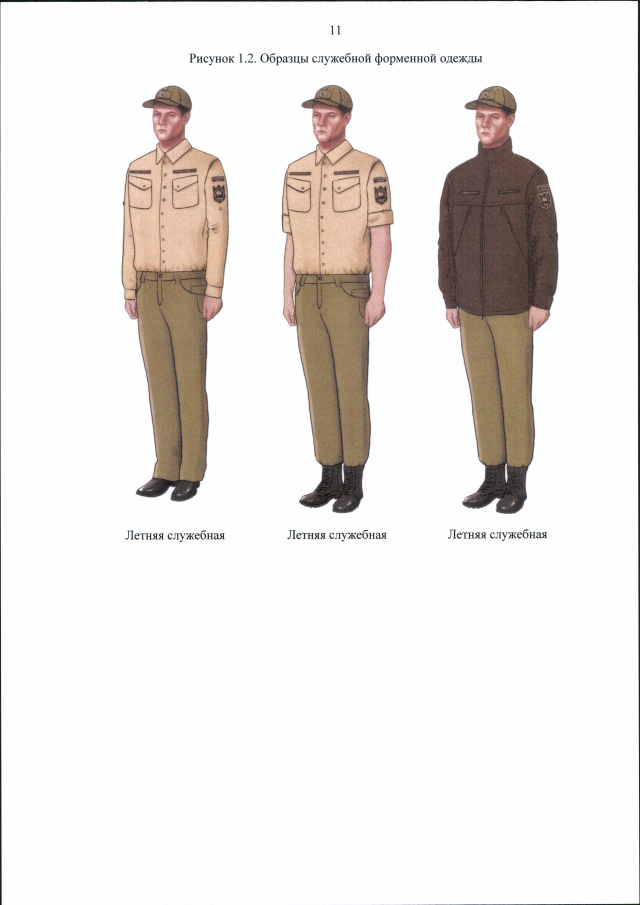 11

Рисунок 1.2. Образцы служебной форменной одежды

Летняя служебная

Летняя служебная

Летняя служебная